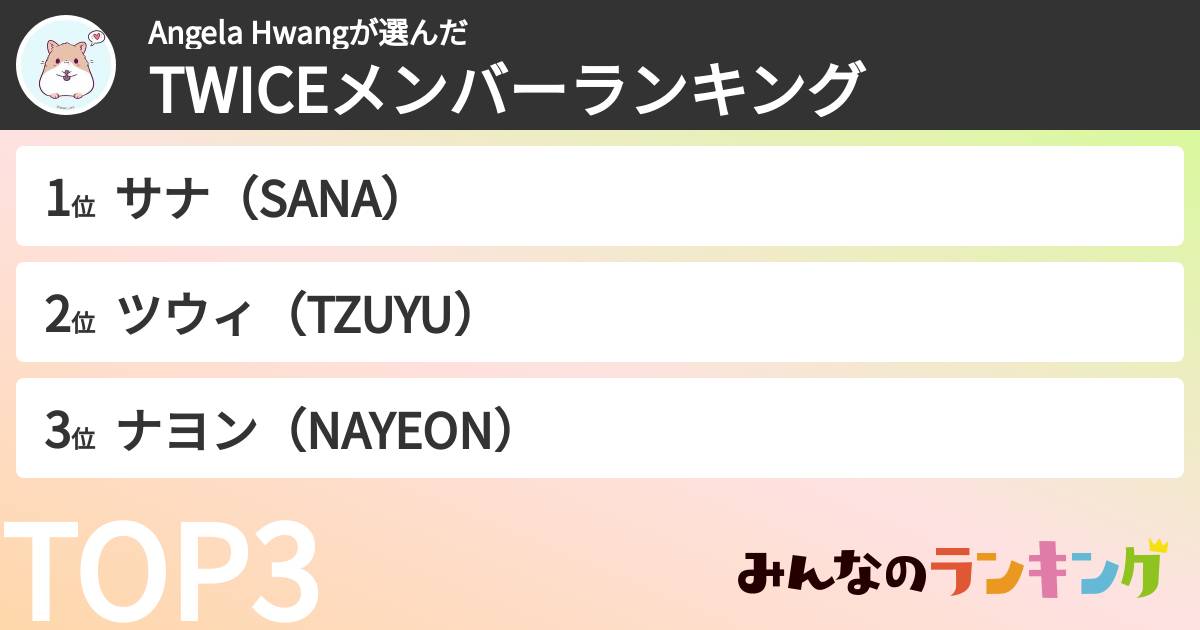 Angela Hwangが選んだ
TWICEメンバーランキング

1位 サナ（SANA）

2位 ツウィ（TZUYU）

3位 ナヨン（NAYEON）

TOP3

みんなのランキング